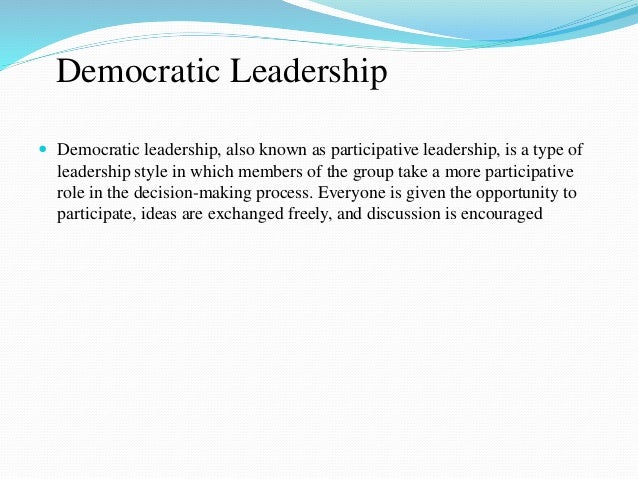 Democratic Leadership

Democratic leadership, also known as participative leadership, is a type of leadership style in which members of the group take a more participative role in the decision-making process. Everyone is given the opportunity to participate, ideas are exchanged freely, and discussion is encouraged